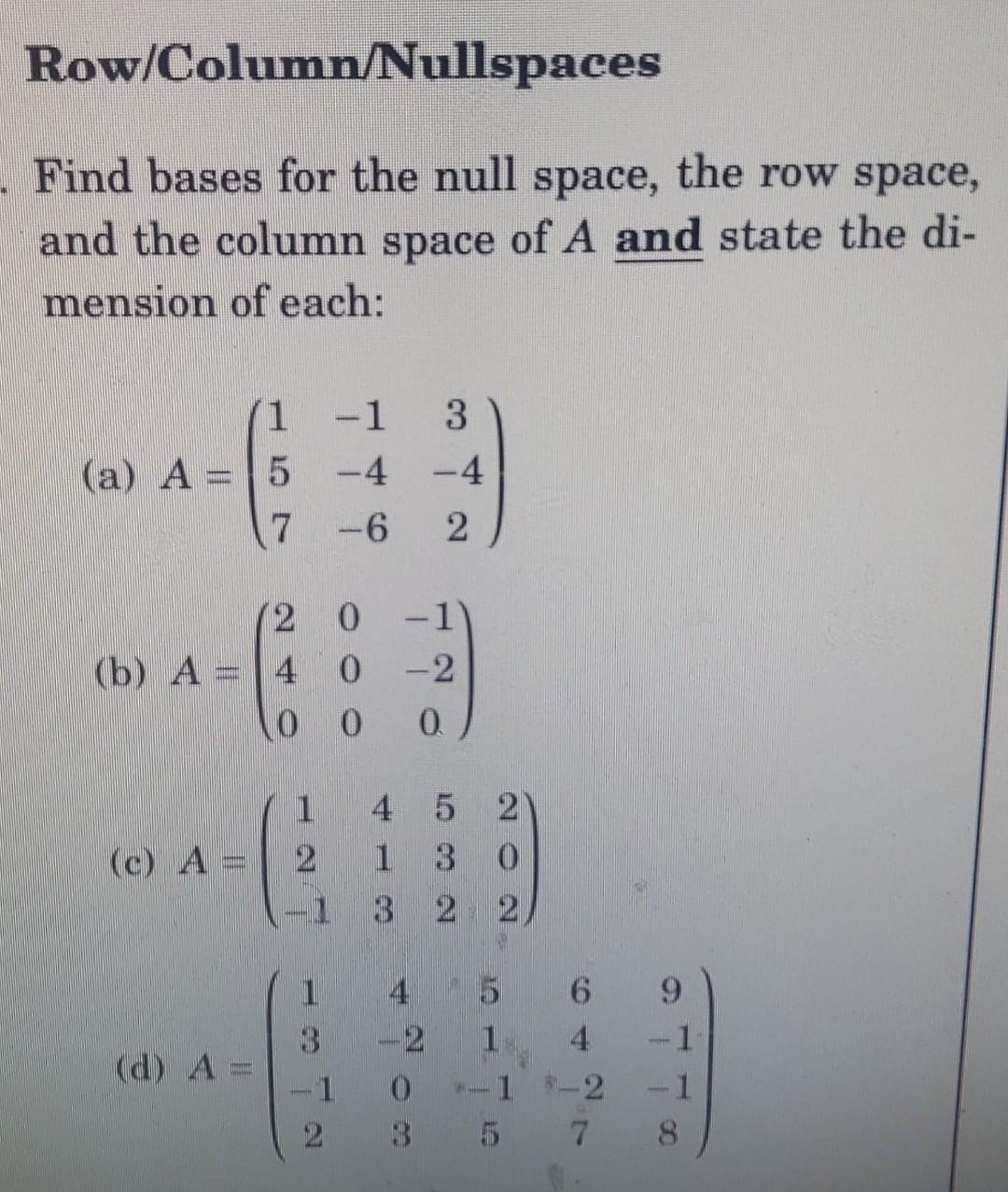 Row/Column/Nullspaces

. Find bases for the null space, the row space, and the column space of $A$ and state the dimension of each:

(a) $A = \begin{pmatrix} 1 & -1 & 3 \\ 5 & -4 & -4 \\ 7 & -6 & 2 \end{pmatrix}$

(b) $A = \begin{pmatrix} 2 & 0 & -1 \\ 4 & 0 & -2 \\ 0 & 0 & 0 \end{pmatrix}$

(c) $A = \begin{pmatrix} 1 & 4 & 5 & 2 \\ 2 & 1 & 3 & 0 \\ -1 & 3 & 2 & 2 \end{pmatrix}$

(d) $A = \begin{pmatrix} 1 & 4 & 5 & 6 & 9 \\ 3 & -2 & 1 & 4 & -1 \\ -1 & 0 & -1 & -2 & -1 \\ 2 & 3 & 5 & 7 & 8 \end{pmatrix}$